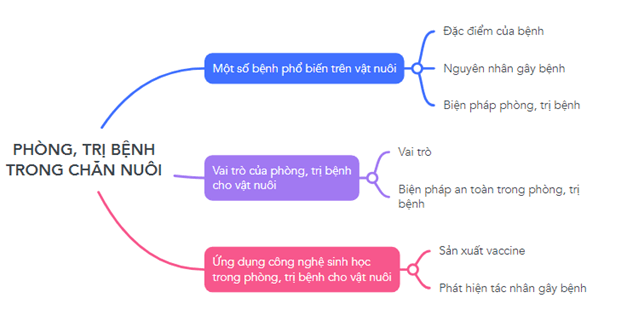 PHÒNG, TRỊ BỆNH TRONG CHĂN NUÔI

Một số bệnh phổ biến trên vật nuôi

Đặc điểm của bệnh

Nguyên nhân gây bệnh

Biện pháp phòng, trị bệnh

Vai trò của phòng, trị bệnh cho vật nuôi

Vai trò

Biện pháp an toàn trong phòng, trị bệnh

Ứng dụng công nghệ sinh học trong phòng, trị bệnh cho vật nuôi

Sản xuất vaccine

Phát hiện tác nhân gây bệnh